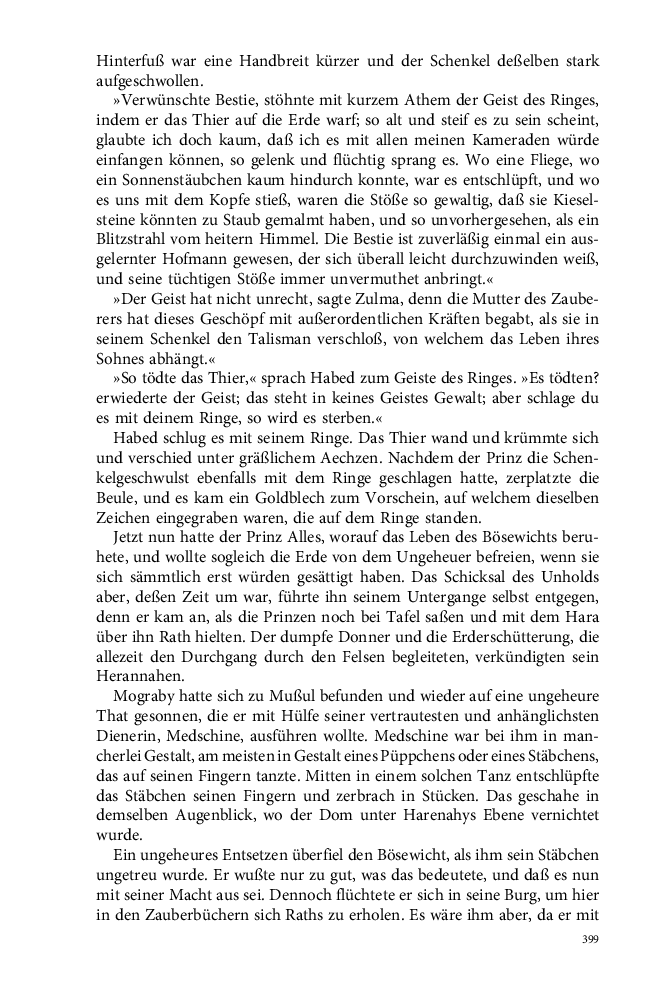 Hinterfuß war eine Handbreit kürzer und der Schenkel deßelben stark aufgeschwollen.

»Verwünschte Bestie, stöhnte mit kurzem Athem der Geist des Ringes, indem er das Thier auf die Erde warf; so alt und steif es zu sein scheint, glaubte ich doch kaum, daß ich es mit allen meinen Kameraden würde einfangen können, so gelenk und flüchtig sprang es. Wo eine Fliege, wo ein Sonnenstäubchen kaum hindurch konnte, war es entschlüpft, und wo es uns mit dem Kopfe stieß, waren die Stöße so gewaltig, daß sie Kieselsteine könnten zu Staub gemalmt haben, und so unvorhergesehen, als ein Blitzstrahl vom heitern Himmel. Die Bestie ist zuverläßig einmal ein ausgelernter Hofmann gewesen, der sich überall leicht durchzuwinden weiß, und seine tüchtigen Stöße immer unvermuthet anbringt.«

»Der Geist hat nicht unrecht, sagte Zulma, denn die Mutter des Zauberers hat dieses Geschöpf mit außerordentlichen Kräften begabt, als sie in seinem Schenkel den Talisman verschloß, von welchem das Leben ihres Sohnes abhängt.«

»So tödte das Thier,« sprach Habed zum Geiste des Ringes. »Es tödten? erwiederte der Geist; das steht in keines Geistes Gewalt; aber schlage du es mit deinem Ringe, so wird es sterben.«

Habed schlug es mit seinem Ringe. Das Thier wand und krümmte sich und verschied unter gräßlichem Aechzen. Nachdem der Prinz die Schenkelgeschwulst ebenfalls mit dem Ringe geschlagen hatte, zerplatzte die Beule, und es kam ein Goldblech zum Vorschein, auf welchem dieselben Zeichen eingegraben waren, die auf dem Ringe standen.

Jetzt nun hatte der Prinz Alles, worauf das Leben des Bösewichts beruhete, und wollte sogleich die Erde von dem Ungeheuer befreien, wenn sie sich sämmtlich erst würden gesättigt haben. Das Schicksal des Unholds aber, deßen Zeit um war, führte ihn seinem Untergange selbst entgegen, denn er kam an, als die Prinzen noch bei Tafel saßen und mit dem Hara über ihn Rath hielten. Der dumpfe Donner und die Erderschütterung, die allezeit den Durchgang durch den Felsen begleiteten, verkündigten sein Herannahen.

Mograby hatte sich zu Mußul befunden und wieder auf eine ungeheure That gesonnen, die er mit Hülfe seiner vertrautesten und anhänglichsten Dienerin, Medschine, ausführen wollte. Medschine war bei ihm in mancherlei Gestalt, am meisten in Gestalt eines Püppchens oder eines Stäbchens, das auf seinen Fingern tanzte. Mitten in einem solchen Tanz entschlüpfte das Stäbchen seinen Fingern und zerbrach in Stücken. Das geschahe in demselben Augenblick, wo der Dom unter Harenahys Ebene vernichtet wurde.

Ein ungeheures Entsetzen überfiel den Bösewicht, als ihm sein Stäbchen ungetreu wurde. Er wußte nur zu gut, was das bedeutete, und daß es nun mit seiner Macht aus sei. Dennoch flüchtete er sich in seine Burg, um hier in den Zauberbüchern sich Raths zu erholen. Es wäre ihm aber, da er mit

399